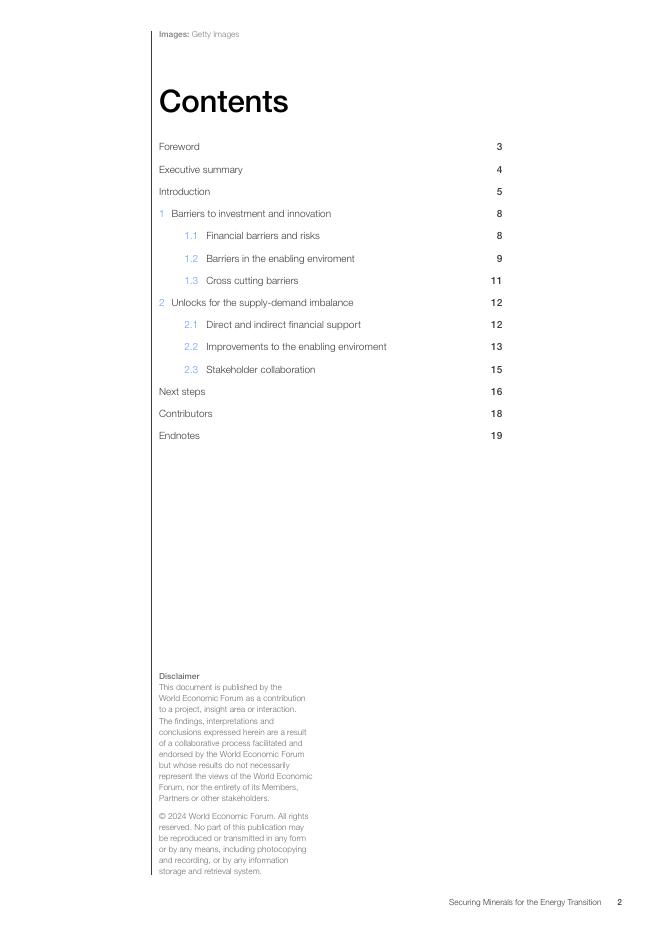 Images: Getty Images

Contents

Foreword 3

Executive summary 4

Introduction 5

1 Barriers to investment and innovation 8

1.1 Financial barriers and risks 8

1.2 Barriers in the enabling enviroment 9

1.3 Cross cutting barriers 11

2 Unlocks for the supply-demand imbalance 12

2.1 Direct and indirect financial support 12

2.2 Improvements to the enabling enviroment 13

2.3 Stakeholder collaboration 15

Next steps 16

Contributors 18

Endnotes 19

Disclaimer
This document is published by the World Economic Forum as a contribution to a project, insight area or interaction. The findings, interpretations and conclusions expressed herein are a result of a collaborative process facilitated and endorsed by the World Economic Forum but whose results do not necessarily represent the views of the World Economic Forum, nor the entirety of its Members, Partners or other stakeholders.

© 2024 World Economic Forum. All rights reserved. No part of this publication may be reproduced or transmitted in any form or by any means, including photocopying and recording, or by any information storage and retrieval system.

Securing Minerals for the Energy Transition 2